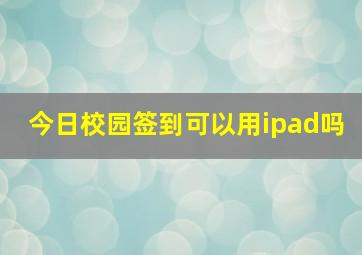 今日校园签到可以用ipad吗